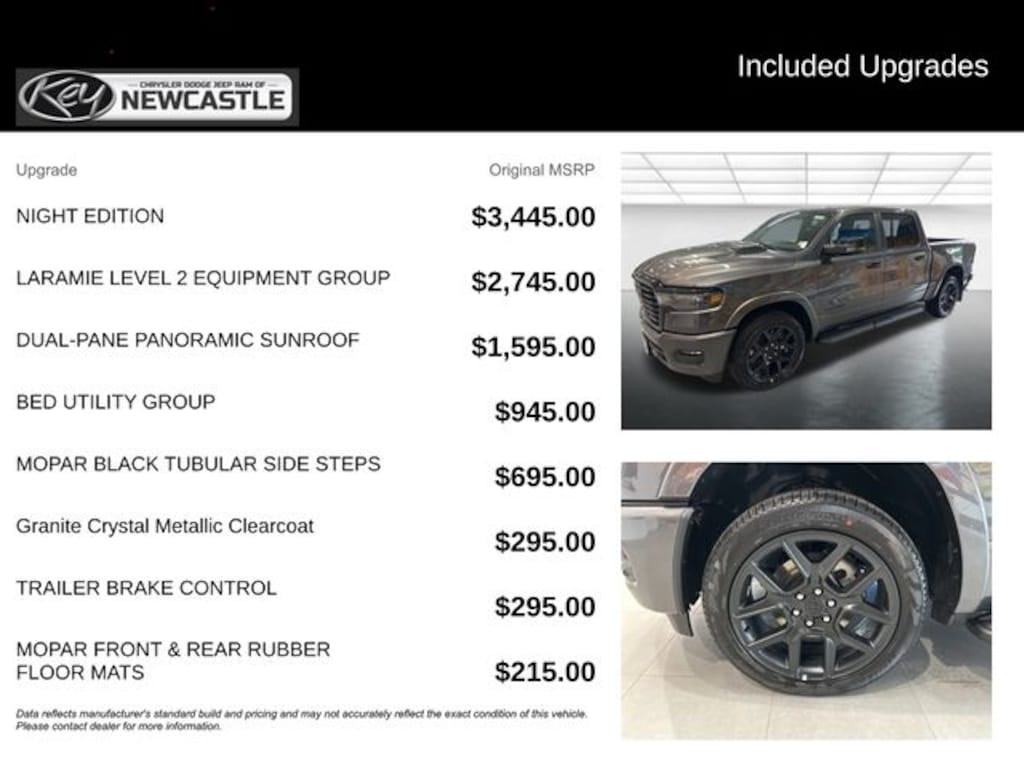 Key CHRYSLER DODGE JEEP RAM OF NEWCASTLE

Included Upgrades

| Upgrade | Original MSRP |
|---|---|
| NIGHT EDITION | $3,445.00 |
| LARAMIE LEVEL 2 EQUIPMENT GROUP | $2,745.00 |
| DUAL-PANE PANORAMIC SUNROOF | $1,595.00 |
| BED UTILITY GROUP | $945.00 |
| MOPAR BLACK TUBULAR SIDE STEPS | $695.00 |
| Granite Crystal Metallic Clearcoat | $295.00 |
| TRAILER BRAKE CONTROL | $295.00 |
| MOPAR FRONT & REAR RUBBER FLOOR MATS | $215.00 |

Data reflects manufacturer's standard build and pricing and may not accurately reflect the exact condition of this vehicle. Please contact dealer for more information.